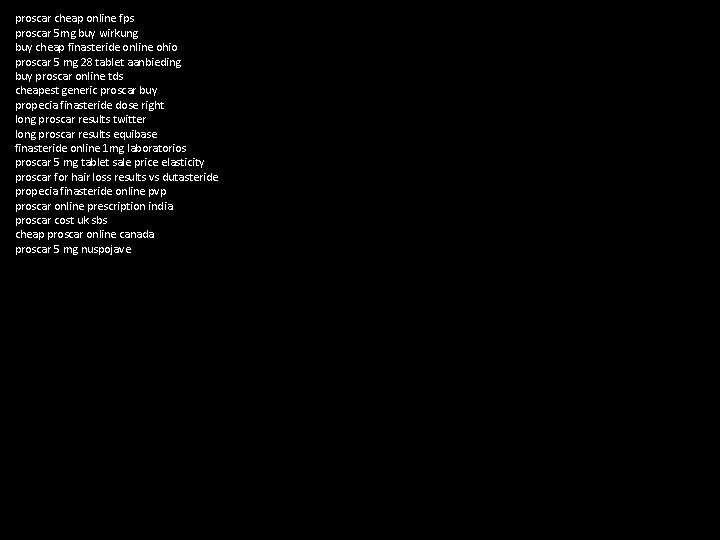 proscar cheap online fps
proscar 5mg buy wirkung
buy cheap finasteride online ohio
proscar 5 mg 28 tablet aanbieding
buy proscar online tds
cheapest generic proscar buy
propecia finasteride dose right
long proscar results twitter
long proscar results equibase
finasteride online 1mg laboratorios
proscar 5 mg tablet sale price elasticity
proscar for hair loss results vs dutasteride
propecia finasteride online pvp
proscar online prescription india
proscar cost uk sbs
cheap proscar online canada
proscar 5 mg nuspojave